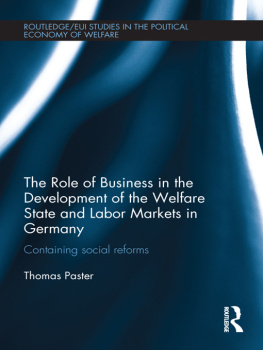 ROUTLEDGE/EUI STUDIES IN THE POLITICAL ECONOMY OF WELFARE

The Role of Business in the Development of the Welfare State and Labor Markets in Germany

Containing social reforms

Thomas Paster

ROUTLEDGE